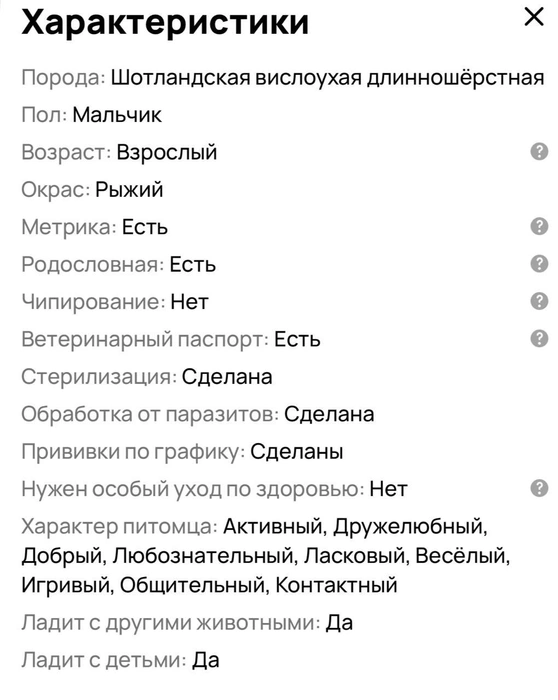 Характеристики ×

Порода: Шотландская вислоухая длинношёрстная

Пол: Мальчик

Возраст: Взрослый ?

Окрас: Рыжий

Метрика: Есть ?

Родословная: Есть ?

Чипирование: Нет ?

Ветеринарный паспорт: Есть ?

Стерилизация: Сделана

Обработка от паразитов: Сделана

Прививки по графику: Сделаны

Нужен особый уход по здоровью: Нет ?

Характер питомца: Активный, Дружелюбный, Добрый, Любознательный, Ласковый, Весёлый, Игривый, Общительный, Контактный

Ладит с другими животными: Да

Ладит с детьми: Да